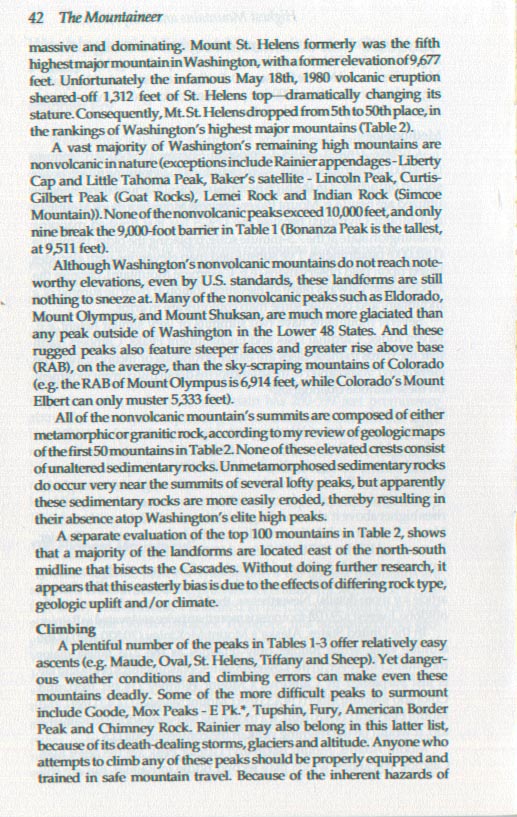 42 The Mountaineer

massive and dominating. Mount St. Helens formerly was the fifth highest major mountain in Washington, with a former elevation of 9,677 feet. Unfortunately the infamous May 18th, 1980 volcanic eruption sheared-off 1,312 feet of St. Helens top—dramatically changing its stature. Consequently, Mt. St. Helens dropped from 5th to 50th place, in the rankings of Washington's highest major mountains (Table 2).

A vast majority of Washington's remaining high mountains are nonvolcanic in nature (exceptions include Rainier appendages - Liberty Cap and Little Tahoma Peak, Baker's satellite - Lincoln Peak, Curtis-Gilbert Peak (Goat Rocks), Lemei Rock and Indian Rock (Simcoe Mountain)). None of the nonvolcanic peaks exceed 10,000 feet, and only nine break the 9,000-foot barrier in Table 1 (Bonanza Peak is the tallest, at 9,511 feet).

Although Washington's nonvolcanic mountains do not reach noteworthy elevations, even by U.S. standards, these landforms are still nothing to sneeze at. Many of the nonvolcanic peaks such as Eldorado, Mount Olympus, and Mount Shuksan, are much more glaciated than any peak outside of Washington in the Lower 48 States. And these rugged peaks also feature steeper faces and greater rise above base (RAB), on the average, than the sky-scraping mountains of Colorado (e.g. the RAB of Mount Olympus is 6,914 feet, while Colorado's Mount Elbert can only muster 5,333 feet).

All of the nonvolcanic mountain's summits are composed of either metamorphic or granitic rock, according to my review of geologic maps of the first 50 mountains in Table 2. None of these elevated crests consist of unaltered sedimentary rocks. Unmetamorphosed sedimentary rocks do occur very near the summits of several lofty peaks, but apparently these sedimentary rocks are more easily eroded, thereby resulting in their absence atop Washington's elite high peaks.

A separate evaluation of the top 100 mountains in Table 2, shows that a majority of the landforms are located east of the north-south midline that bisects the Cascades. Without doing further research, it appears that this easterly bias is due to the effects of differing rock type, geologic uplift and/or climate.

Climbing

A plentiful number of the peaks in Tables 1-3 offer relatively easy ascents (e.g. Maude, Oval, St. Helens, Tiffany and Sheep). Yet dangerous weather conditions and climbing errors can make even these mountains deadly. Some of the more difficult peaks to surmount include Goode, Mox Peaks - E Pk.*, Tupshin, Fury, American Border Peak and Chimney Rock. Rainier may also belong in this latter list, because of its death-dealing storms, glaciers and altitude. Anyone who attempts to climb any of these peaks should be properly equipped and trained in safe mountain travel. Because of the inherent hazards of